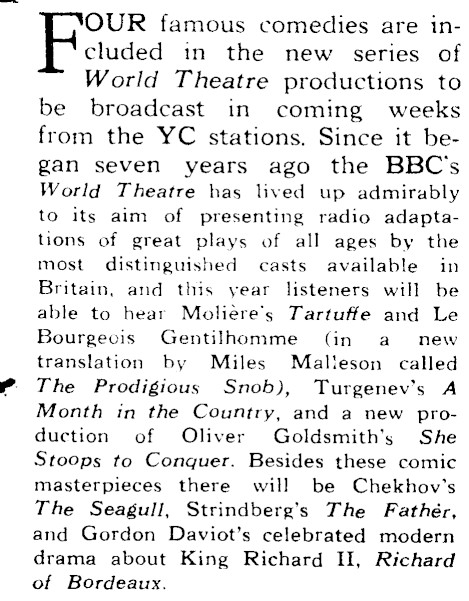 FOUR famous comedies are included in the new series of World Theatre productions to be broadcast in coming weeks from the YC stations. Since it began seven years ago the BBC's World Theatre has lived up admirably to its aim of presenting radio adaptations of great plays of all ages by the most distinguished casts available in Britain, and this year listeners will be able to hear Molière's Tartuffe and Le Bourgeois Gentilhomme (in a new translation by Miles Malleson called The Prodigious Snob), Turgenev's A Month in the Country, and a new production of Oliver Goldsmith's She Stoops to Conquer. Besides these comic masterpieces there will be Chekhov's The Seagull, Strindberg's The Father, and Gordon Daviot's celebrated modern drama about King Richard II, Richard of Bordeaux.